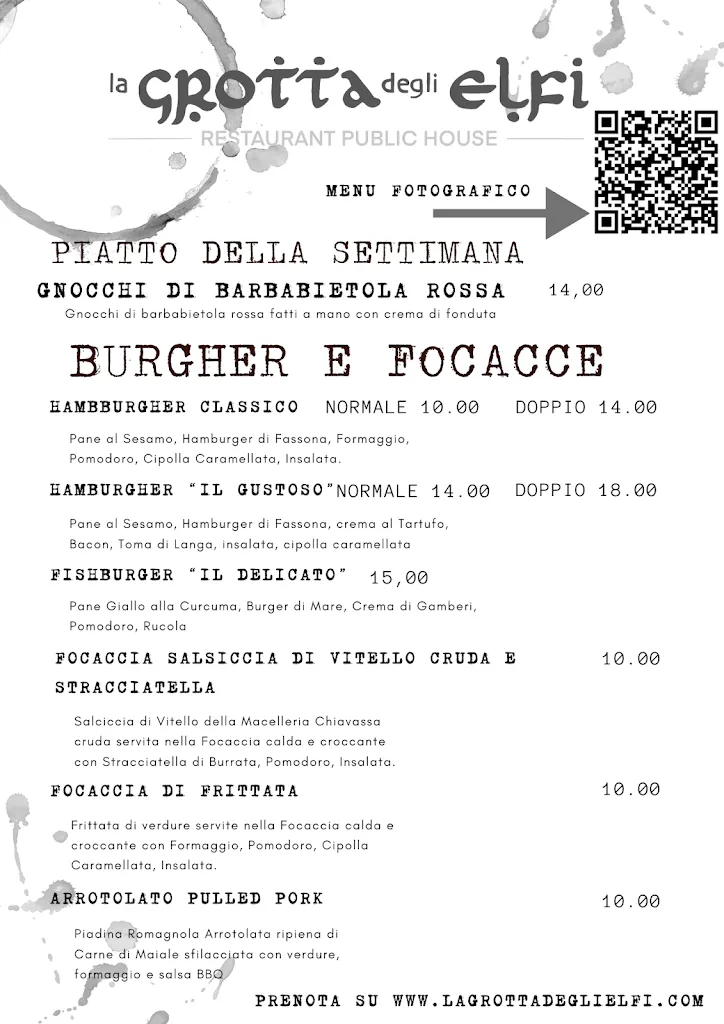 la GROTTA degli ELFI
RESTAURANT PUBLIC HOUSE

MENU FOTOGRAFICO

PIATTO DELLA SETTIMANA

GNOCCHI DI BARBABIETOLA ROSSA 14,00
Gnocchi di barbabietola rossa fatti a mano con crema di fonduta

BURGHER E FOCACCE

HAMBBURGHER CLASSICO NORMALE 10.00 DOPPIO 14.00
Pane al Sesamo, Hamburger di Fassona, Formaggio, Pomodoro, Cipolla Caramellata, Insalata.

HAMBURGHER "IL GUSTOSO" NORMALE 14.00 DOPPIO 18.00
Pane al Sesamo, Hamburger di Fassona, crema al Tartufo, Bacon, Toma di Langa, insalata, cipolla caramellata

FISHBURGER "IL DELICATO" 15,00
Pane Giallo alla Curcuma, Burger di Mare, Crema di Gamberi, Pomodoro, Rucola

FOCACCIA SALSICCIA DI VITELLO CRUDA E STRACCIATELLA 10.00
Salciccia di Vitello della Macelleria Chiavassa cruda servita nella Focaccia calda e croccante con Stracciatella di Burrata, Pomodoro, Insalata.

FOCACCIA DI FRITTATA 10.00
Frittata di verdure servite nella Focaccia calda e croccante con Formaggio, Pomodoro, Cipolla Caramellata, Insalata.

ARROTOLATO PULLED PORK 10.00
Piadina Romagnola Arrotolata ripiena di Carne di Maiale sfilacciata con verdure, formaggio e salsa BBQ

PRENOTA SU WWW.LAGROTTADEGLIELFI.COM